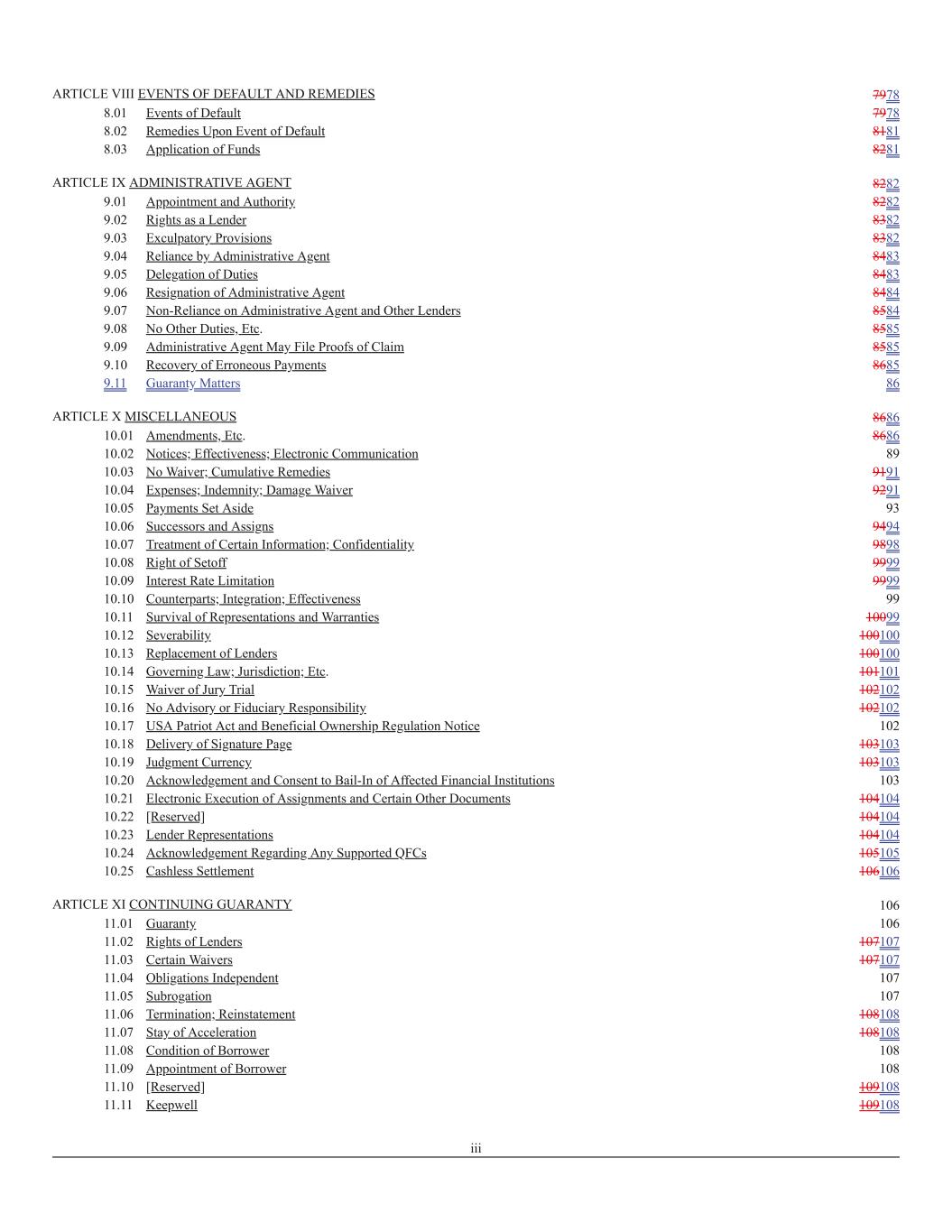 ARTICLE VIII EVENTS OF DEFAULT AND REMEDIES 7978
8.01 Events of Default 7978
8.02 Remedies Upon Event of Default 8181
8.03 Application of Funds 8281

ARTICLE IX ADMINISTRATIVE AGENT 8282
9.01 Appointment and Authority 8282
9.02 Rights as a Lender 8382
9.03 Exculpatory Provisions 8382
9.04 Reliance by Administrative Agent 8483
9.05 Delegation of Duties 8483
9.06 Resignation of Administrative Agent 8484
9.07 Non-Reliance on Administrative Agent and Other Lenders 8584
9.08 No Other Duties, Etc. 8585
9.09 Administrative Agent May File Proofs of Claim 8585
9.10 Recovery of Erroneous Payments 8685
9.11 Guaranty Matters 86

ARTICLE X MISCELLANEOUS 8686
10.01 Amendments, Etc. 8686
10.02 Notices; Effectiveness; Electronic Communication 89
10.03 No Waiver; Cumulative Remedies 9191
10.04 Expenses; Indemnity; Damage Waiver 9291
10.05 Payments Set Aside 93
10.06 Successors and Assigns 9494
10.07 Treatment of Certain Information; Confidentiality 9898
10.08 Right of Setoff 9999
10.09 Interest Rate Limitation 9999
10.10 Counterparts; Integration; Effectiveness 99
10.11 Survival of Representations and Warranties 10099
10.12 Severability 100100
10.13 Replacement of Lenders 100100
10.14 Governing Law; Jurisdiction; Etc. 101101
10.15 Waiver of Jury Trial 102102
10.16 No Advisory or Fiduciary Responsibility 102102
10.17 USA Patriot Act and Beneficial Ownership Regulation Notice 102
10.18 Delivery of Signature Page 103103
10.19 Judgment Currency 103103
10.20 Acknowledgement and Consent to Bail-In of Affected Financial Institutions 103
10.21 Electronic Execution of Assignments and Certain Other Documents 104104
10.22 [Reserved] 104104
10.23 Lender Representations 104104
10.24 Acknowledgement Regarding Any Supported QFCs 105105
10.25 Cashless Settlement 106106

ARTICLE XI CONTINUING GUARANTY 106
11.01 Guaranty 106
11.02 Rights of Lenders 107107
11.03 Certain Waivers 107107
11.04 Obligations Independent 107
11.05 Subrogation 107
11.06 Termination; Reinstatement 108108
11.07 Stay of Acceleration 108108
11.08 Condition of Borrower 108
11.09 Appointment of Borrower 108
11.10 [Reserved] 109108
11.11 Keepwell 109108

iii